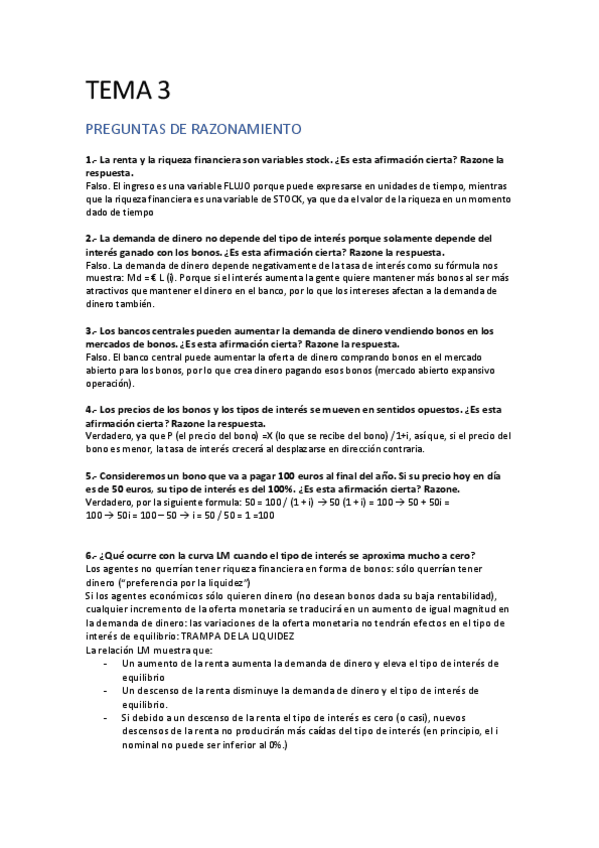 TEMA 3

PREGUNTAS DE RAZONAMIENTO

1.- La renta y la riqueza financiera son variables stock. ¿Es esta afirmación cierta? Razone la respuesta.
Falso. El ingreso es una variable FLUJO porque puede expresarse en unidades de tiempo, mientras que la riqueza financiera es una variable de STOCK, ya que da el valor de la riqueza en un momento dado de tiempo

2.- La demanda de dinero no depende del tipo de interés porque solamente depende del interés ganado con los bonos. ¿Es esta afirmación cierta? Razone la respuesta.
Falso. La demanda de dinero depende negativamente de la tasa de interés como su fórmula nos muestra: Md = € L (i). Porque si el interés aumenta la gente quiere mantener más bonos al ser más atractivos que mantener el dinero en el banco, por lo que los intereses afectan a la demanda de dinero también.

3.- Los bancos centrales pueden aumentar la demanda de dinero vendiendo bonos en los mercados de bonos. ¿Es esta afirmación cierta? Razone la respuesta.
Falso. El banco central puede aumentar la oferta de dinero comprando bonos en el mercado abierto para los bonos, por lo que crea dinero pagando esos bonos (mercado abierto expansivo operación).

4.- Los precios de los bonos y los tipos de interés se mueven en sentidos opuestos. ¿Es esta afirmación cierta? Razone la respuesta.
Verdadero, ya que P (el precio del bono) =X (lo que se recibe del bono) /1+i, así que, si el precio del bono es menor, la tasa de interés crecerá al desplazarse en dirección contraria.

5.- Consideremos un bono que va a pagar 100 euros al final del año. Si su precio hoy en día es de 50 euros, su tipo de interés es del 100%. ¿Es esta afirmación cierta? Razone.
Verdadero, por la siguiente formula: 50 = 100 / (1 + i) → 50 (1 + i) = 100 → 50 + 50i = 100 → 50i = 100 – 50 → i = 50 / 50 = 1 =100

6.- ¿Qué ocurre con la curva LM cuando el tipo de interés se aproxima mucho a cero?
Los agentes no querrían tener riqueza financiera en forma de bonos: sólo querrían tener dinero ("preferencia por la liquidez")
Si los agentes económicos sólo quieren dinero (no desean bonos dada su baja rentabilidad), cualquier incremento de la oferta monetaria se traducirá en un aumento de igual magnitud en la demanda de dinero: las variaciones de la oferta monetaria no tendrán efectos en el tipo de interés de equilibrio: TRAMPA DE LA LIQUIDEZ
La relación LM muestra que:
- Un aumento de la renta aumenta la demanda de dinero y eleva el tipo de interés de equilibrio
- Un descenso de la renta disminuye la demanda de dinero y el tipo de interés de equilibrio.
- Si debido a un descenso de la renta el tipo de interés es cero (o casi), nuevos descensos de la renta no producirán más caídas del tipo de interés (en principio, el i nominal no puede ser inferior al 0%.)